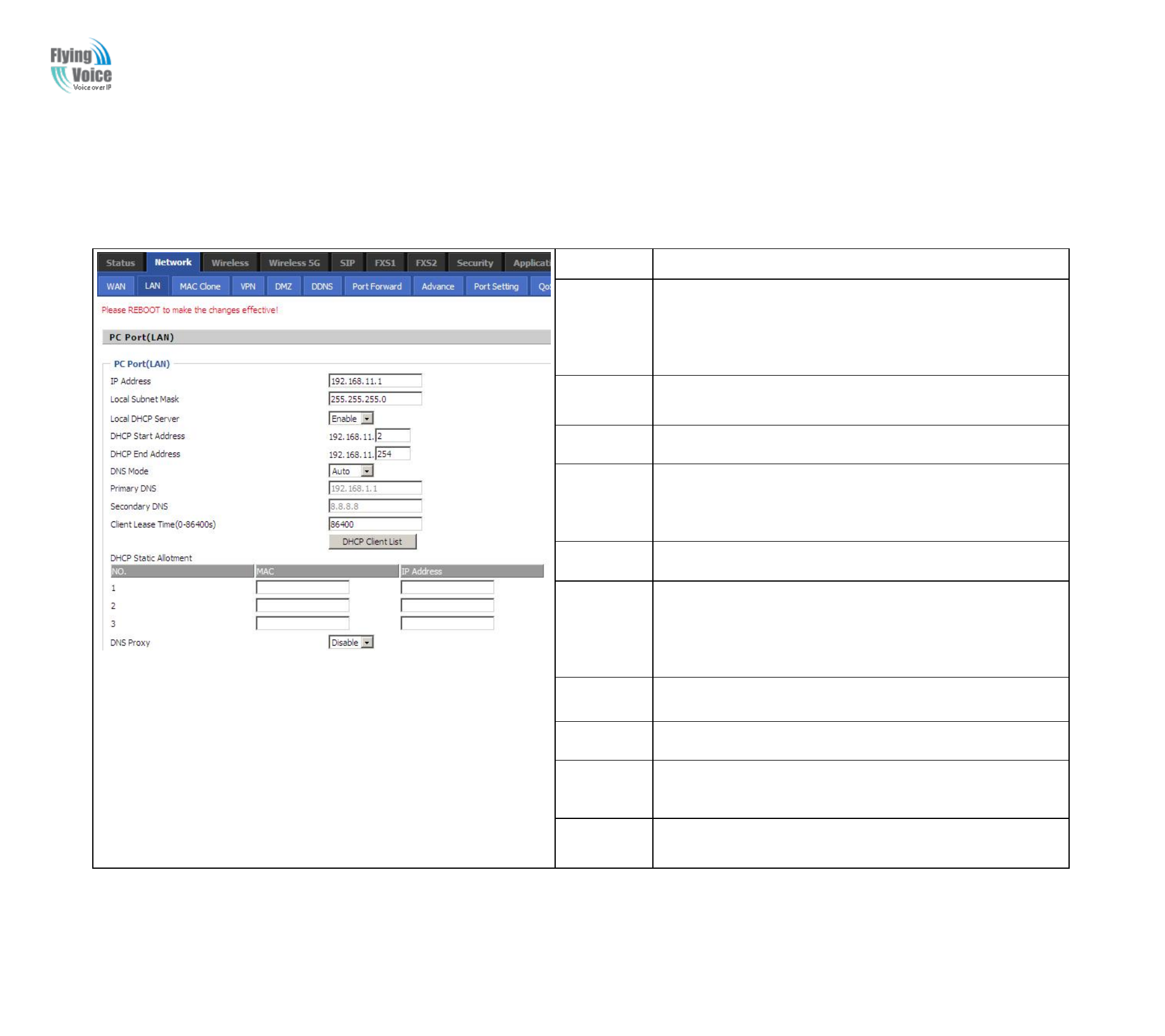 Flying Voice
Voice over IP

Status Network Wireless Wireless 5G SIP FXS1 FXS2 Security Applicati
WAN LAN MAC Clone VPN DMZ DDNS Port Forward Advance Port Setting Qo

Please REBOOT to make the changes effective!

PC Port(LAN)

PC Port(LAN)

IP Address 192.168.11.1
Local Subnet Mask 255.255.255.0
Local DHCP Server Enable
DHCP Start Address 192.168.11. 2
DHCP End Address 192.168.11. 254
DNS Mode Auto
Primary DNS 192.168.1.1
Secondary DNS 8.8.8.8
Client Lease Time(0-86400s) 86400
DHCP Client List

DHCP Static Allotment

| NO. | MAC | IP Address |
|---|---|---|
| 1 | | |
| 2 | | |
| 3 | | |

DNS Proxy Disable